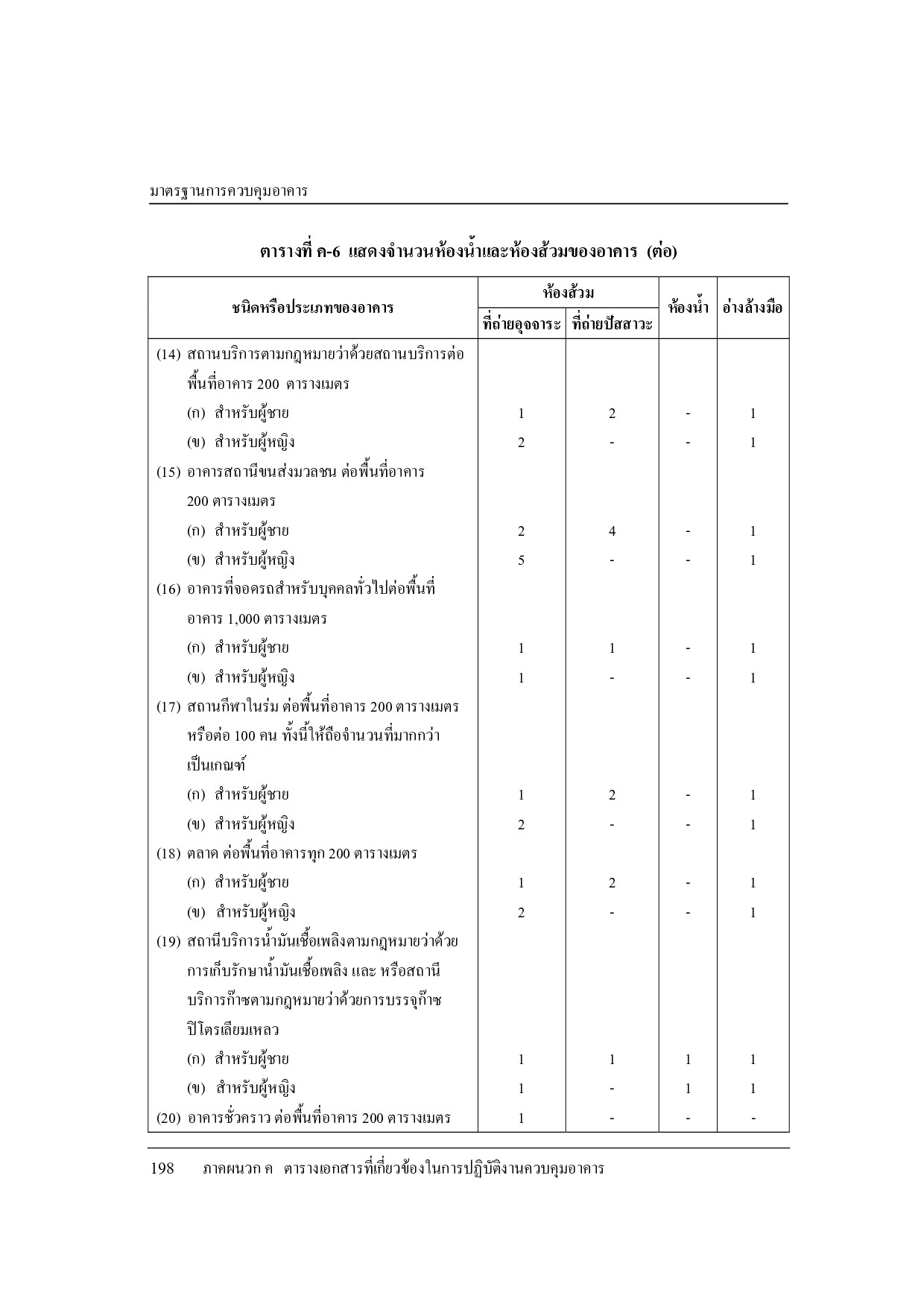 มาตรฐานการควบคุมอาคาร

ตารางที่ ค-6 แสดงจำนวนห้องน้ำและห้องส้วมของอาคาร (ต่อ)

| ชนิดหรือประเภทของอาคาร | ห้องส้วม ที่ถ่ายอุจจาระ | ห้องส้วม ที่ถ่ายปัสสาวะ | ห้องน้ำ | อ่างล้างมือ |
|---|---|---|---|---|
| (14) สถานบริการตามกฎหมายว่าด้วยสถานบริการต่อพื้นที่อาคาร 200 ตารางเมตร | | | | |
| (ก) สำหรับผู้ชาย | 1 | 2 | - | 1 |
| (ข) สำหรับผู้หญิง | 2 | - | - | 1 |
| (15) อาคารสถานีขนส่งมวลชน ต่อพื้นที่อาคาร 200 ตารางเมตร | | | | |
| (ก) สำหรับผู้ชาย | 2 | 4 | - | 1 |
| (ข) สำหรับผู้หญิง | 5 | - | - | 1 |
| (16) อาคารที่จอดรถสำหรับบุคคลทั่วไปต่อพื้นที่อาคาร 1,000 ตารางเมตร | | | | |
| (ก) สำหรับผู้ชาย | 1 | 1 | - | 1 |
| (ข) สำหรับผู้หญิง | 1 | - | - | 1 |
| (17) สถานกีฬาในร่ม ต่อพื้นที่อาคาร 200 ตารางเมตร หรือต่อ 100 คน ทั้งนี้ให้ถือจำนวนที่มากกว่าเป็นเกณฑ์ | | | | |
| (ก) สำหรับผู้ชาย | 1 | 2 | - | 1 |
| (ข) สำหรับผู้หญิง | 2 | - | - | 1 |
| (18) ตลาด ต่อพื้นที่อาคารทุก 200 ตารางเมตร | | | | |
| (ก) สำหรับผู้ชาย | 1 | 2 | - | 1 |
| (ข) สำหรับผู้หญิง | 2 | - | - | 1 |
| (19) สถานีบริการน้ำมันเชื้อเพลิงตามกฎหมายว่าด้วยการเก็บรักษาน้ำมันเชื้อเพลิง และ หรือสถานีบริการก๊าซตามกฎหมายว่าด้วยการบรรจุก๊าซปิโตรเลียมเหลว | | | | |
| (ก) สำหรับผู้ชาย | 1 | 1 | 1 | 1 |
| (ข) สำหรับผู้หญิง | 1 | - | 1 | 1 |
| (20) อาคารชั่วคราว ต่อพื้นที่อาคาร 200 ตารางเมตร | 1 | - | - | - |

198 ภาคผนวก ค ตารางเอกสารที่เกี่ยวข้องในการปฏิบัติงานควบคุมอาคาร